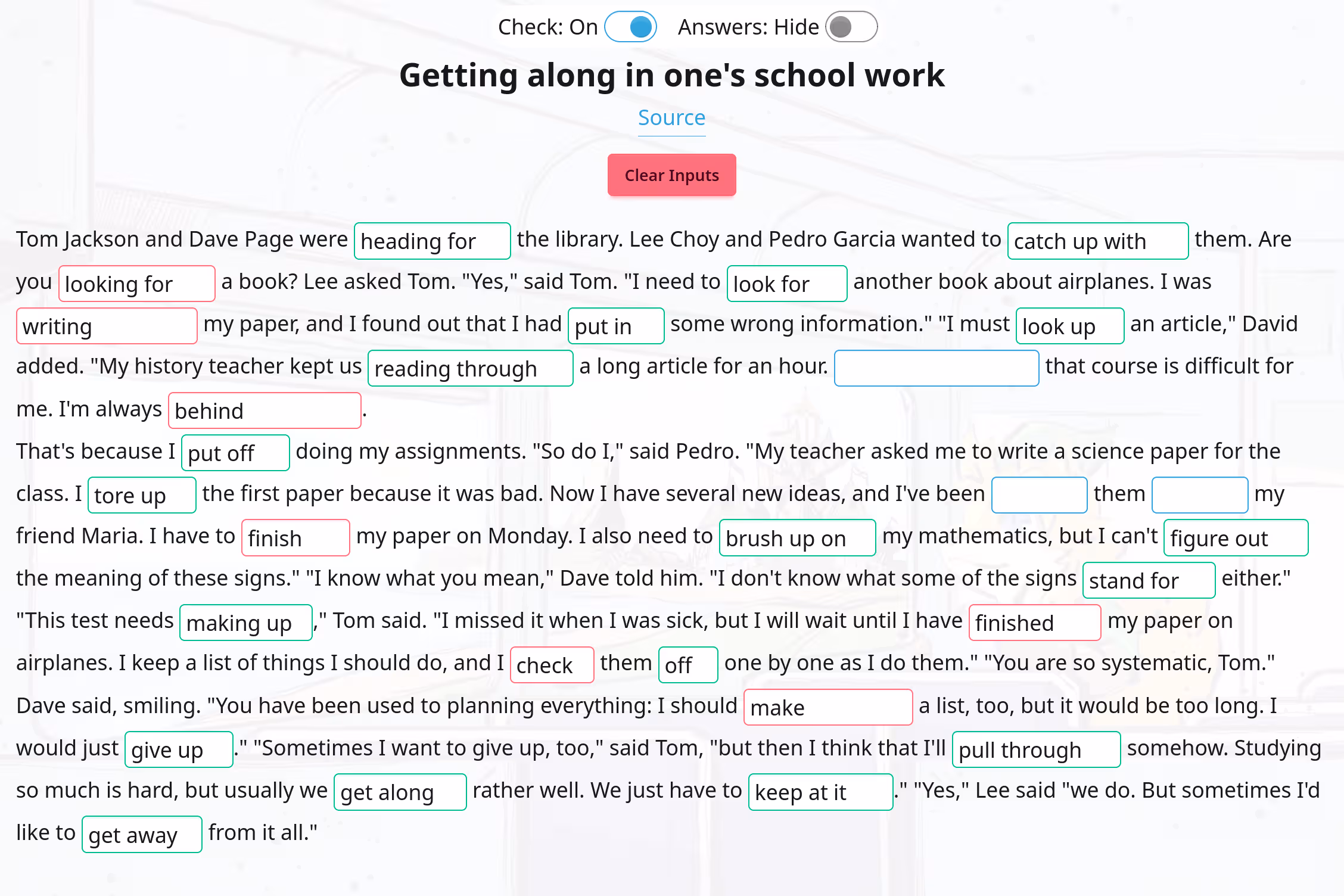 Check: On Answers: Hide

Getting along in one's school work

Source

Clear Inputs

Tom Jackson and Dave Page were heading for the library. Lee Choy and Pedro Garcia wanted to catch up with them. Are you looking for a book? Lee asked Tom. "Yes," said Tom. "I need to look for another book about airplanes. I was writing my paper, and I found out that I had put in some wrong information." "I must look up an article," David added. "My history teacher kept us reading through a long article for an hour. that course is difficult for me. I'm always behind.

That's because I put off doing my assignments. "So do I," said Pedro. "My teacher asked me to write a science paper for the class. I tore up the first paper because it was bad. Now I have several new ideas, and I've been them my friend Maria. I have to finish my paper on Monday. I also need to brush up on my mathematics, but I can't figure out the meaning of these signs." "I know what you mean," Dave told him. "I don't know what some of the signs stand for either." "This test needs making up," Tom said. "I missed it when I was sick, but I will wait until I have finished my paper on airplanes. I keep a list of things I should do, and I check them off one by one as I do them." "You are so systematic, Tom." Dave said, smiling. "You have been used to planning everything: I should make a list, too, but it would be too long. I would just give up." "Sometimes I want to give up, too," said Tom, "but then I think that I'll pull through somehow. Studying so much is hard, but usually we get along rather well. We just have to keep at it." "Yes," Lee said "we do. But sometimes I'd like to get away from it all."